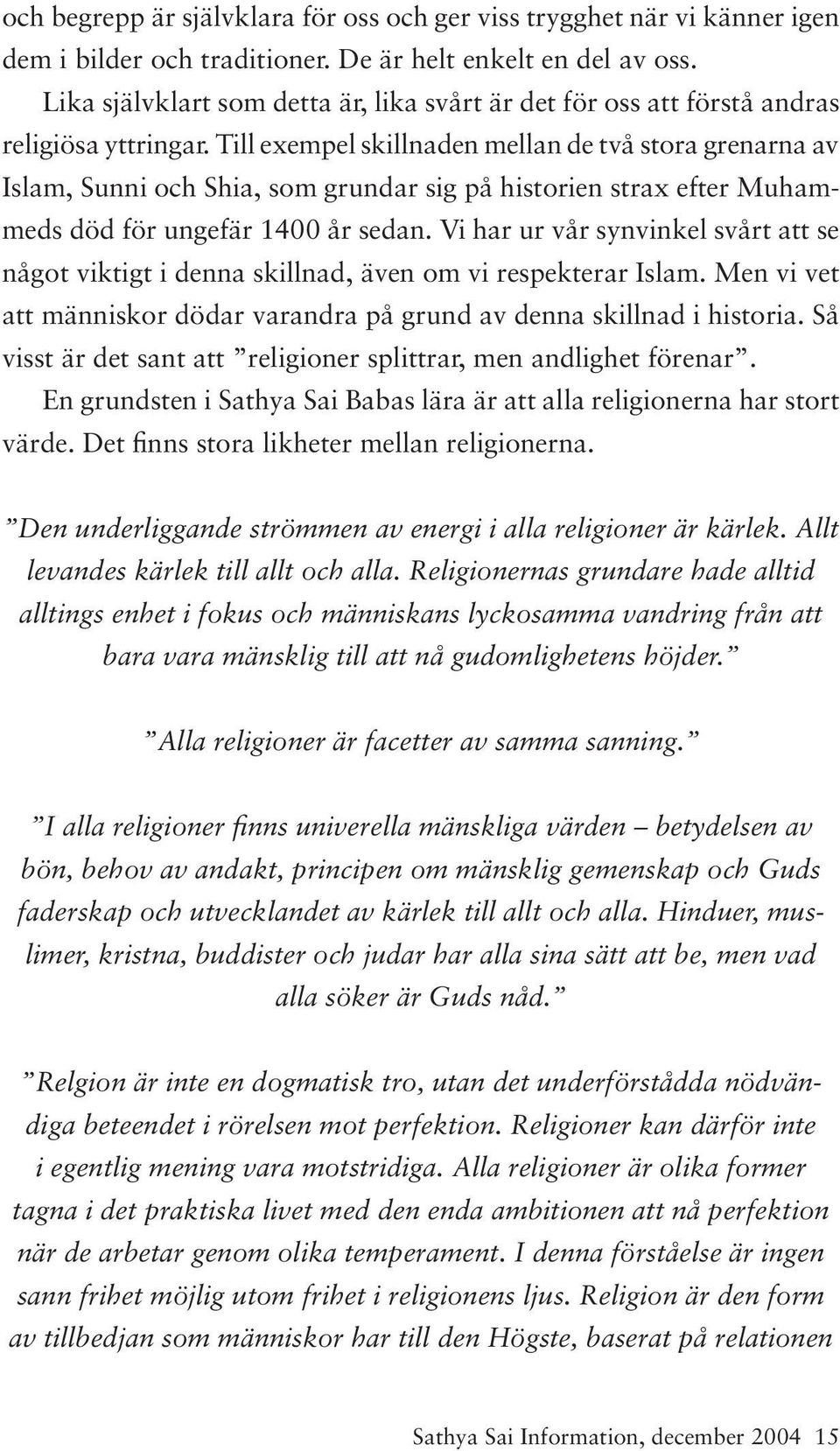 och begrepp är självklara för oss och ger viss trygghet när vi känner igen dem i bilder och traditioner. De är helt enkelt en del av oss.

Lika självklart som detta är, lika svårt är det för oss att förstå andras religiösa yttringar. Till exempel skillnaden mellan de två stora grenarna av Islam, Sunni och Shia, som grundar sig på historien strax efter Muhammeds död för ungefär 1400 år sedan. Vi har ur vår synvinkel svårt att se något viktigt i denna skillnad, även om vi respekterar Islam. Men vi vet att människor dödar varandra på grund av denna skillnad i historia. Så visst är det sant att ”religioner splittrar, men andlighet förenar”.

En grundsten i Sathya Sai Babas lära är att alla religionerna har stort värde. Det finns stora likheter mellan religionerna.

”Den underliggande strömmen av energi i alla religioner är kärlek. Allt levandes kärlek till allt och alla. Religionernas grundare hade alltid alltings enhet i fokus och människans lyckosamma vandring från att bara vara mänsklig till att nå gudomlighetens höjder.”

”Alla religioner är facetter av samma sanning.”

”I alla religioner finns univerella mänskliga värden – betydelsen av bön, behov av andakt, principen om mänsklig gemenskap och Guds faderskap och utvecklandet av kärlek till allt och alla. Hinduer, muslimer, kristna, buddister och judar har alla sina sätt att be, men vad alla söker är Guds nåd.”

”Relgion är inte en dogmatisk tro, utan det underförstådda nödvändiga beteendet i rörelsen mot perfektion. Religioner kan därför inte i egentlig mening vara motstridiga. Alla religioner är olika former tagna i det praktiska livet med den enda ambitionen att nå perfektion när de arbetar genom olika temperament. I denna förståelse är ingen sann frihet möjlig utom frihet i religionens ljus. Religion är den form av tillbedjan som människor har till den Högste, baserat på relationen

Sathya Sai Information, december 2004 15